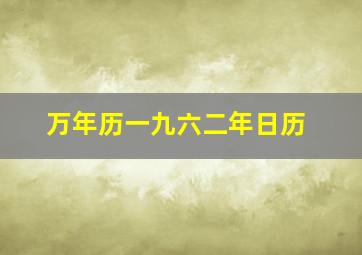 万年历一九六二年日历